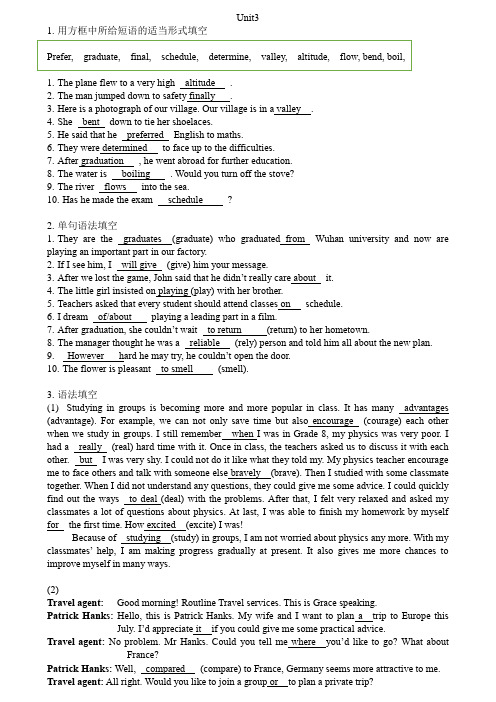 Unit3

1. 用方框中所给短语的适当形式填空

Prefer, graduate, final, schedule, determine, valley, altitude, flow, bend, boil,

1. The plane flew to a very high altitude .
2. The man jumped down to safety finally .
3. Here is a photograph of our village. Our village is in a valley .
4. She bent down to tie her shoelaces.
5. He said that he preferred English to maths.
6. They were determined to face up to the difficulties.
7. After graduation , he went abroad for further education.
8. The water is boiling . Would you turn off the stove?
9. The river flows into the sea.
10. Has he made the exam schedule ?

2. 单句语法填空

1. They are the graduates (graduate) who graduated from Wuhan university and now are playing an important part in our factory.
2. If I see him, I will give (give) him your message.
3. After we lost the game, John said that he didn't really care about it.
4. The little girl insisted on playing (play) with her brother.
5. Teachers asked that every student should attend classes on schedule.
6. I dream of/about playing a leading part in a film.
7. After graduation, she couldn't wait to return (return) to her hometown.
8. The manager thought he was a reliable (rely) person and told him all about the new plan.
9. However hard he may try, he couldn't open the door.
10. The flower is pleasant to smell (smell).

3. 语法填空

(1) Studying in groups is becoming more and more popular in class. It has many advantages (advantage). For example, we can not only save time but also encourage (courage) each other when we study in groups. I still remember when I was in Grade 8, my physics was very poor. I had a really (real) hard time with it. Once in class, the teachers asked us to discuss it with each other. but I was very shy. I could not do it like what they told my. My physics teacher encourage me to face others and talk with someone else bravely (brave). Then I studied with some classmate together. When I did not understand any questions, they could give me some advice. I could quickly find out the ways to deal (deal) with the problems. After that, I felt very relaxed and asked my classmates a lot of questions about physics. At last, I was able to finish my homework by myself for the first time. How excited (excite) I was!

Because of studying (study) in groups, I am not worried about physics any more. With my classmates' help, I am making progress gradually at present. It also gives me more chances to improve myself in many ways.

(2)
Travel agent: Good morning! Routline Travel services. This is Grace speaking.
Patrick Hanks: Hello, this is Patrick Hanks. My wife and I want to plan a trip to Europe this July. I'd appreciate it if you could give me some practical advice.
Travel agent: No problem. Mr Hanks. Could you tell me where you'd like to go? What about France?
Patrick Hanks: Well, compared (compare) to France, Germany seems more attractive to me.
Travel agent: All right. Would you like to join a group or to plan a private trip?